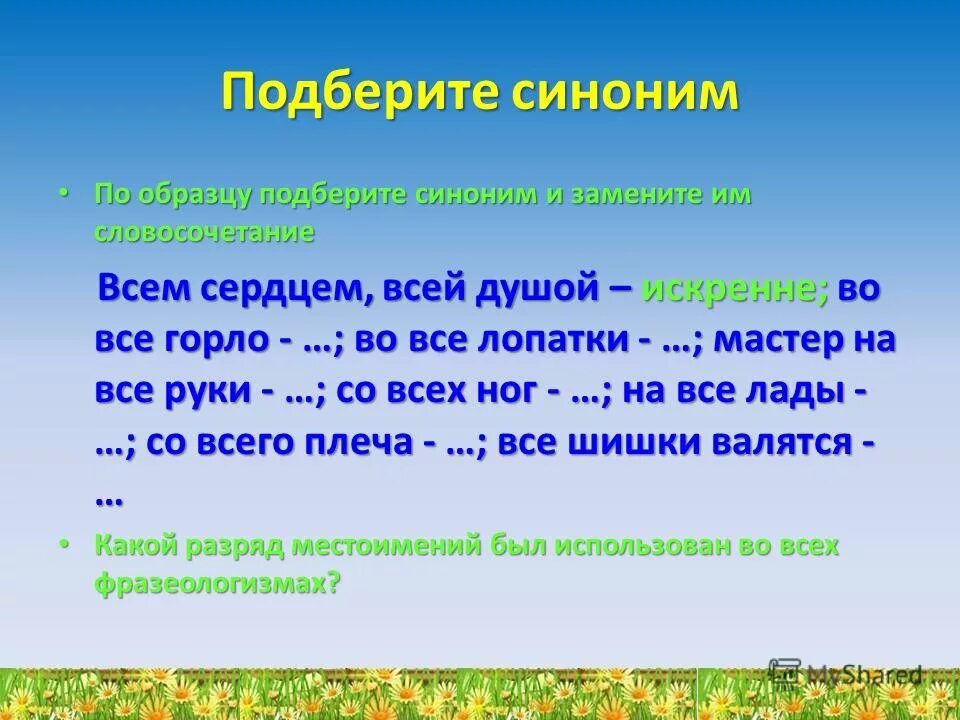 Подберите синоним

• По образцу подберите синоним и замените им словосочетание

Всем сердцем, всей душой – искренне; во все горло - …; во все лопатки - …; мастер на все руки - …; со всех ног - …; на все лады - …; со всего плеча - …; все шишки валятся - …

• Какой разряд местоимений был использован во всех фразеологизмах?

MyShared